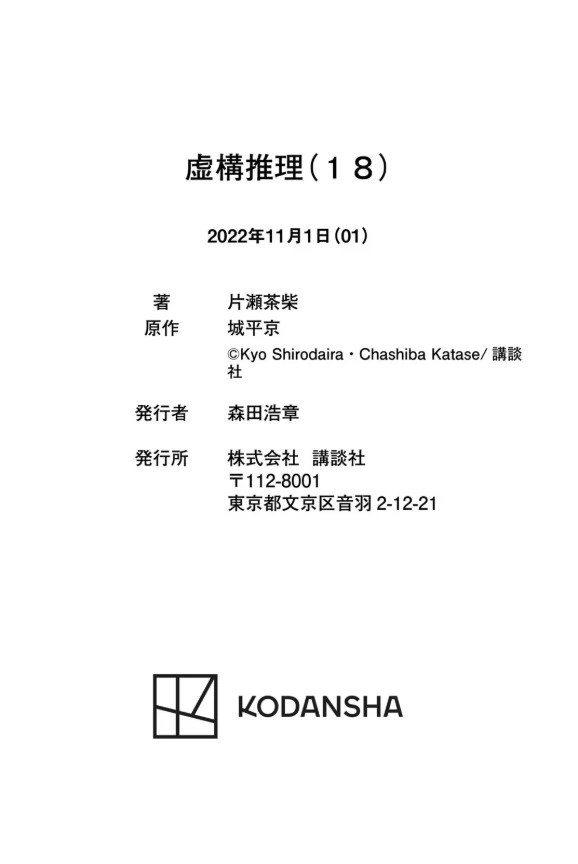 虚構推理（１８）

2022年11月1日（01）

著　片瀬茶柴
原作　城平京
©Kyo Shirodaira・Chashiba Katase/ 講談社

発行者　森田浩章

発行所　株式会社　講談社
〒112-8001
東京都文京区音羽 2-12-21

KODANSHA